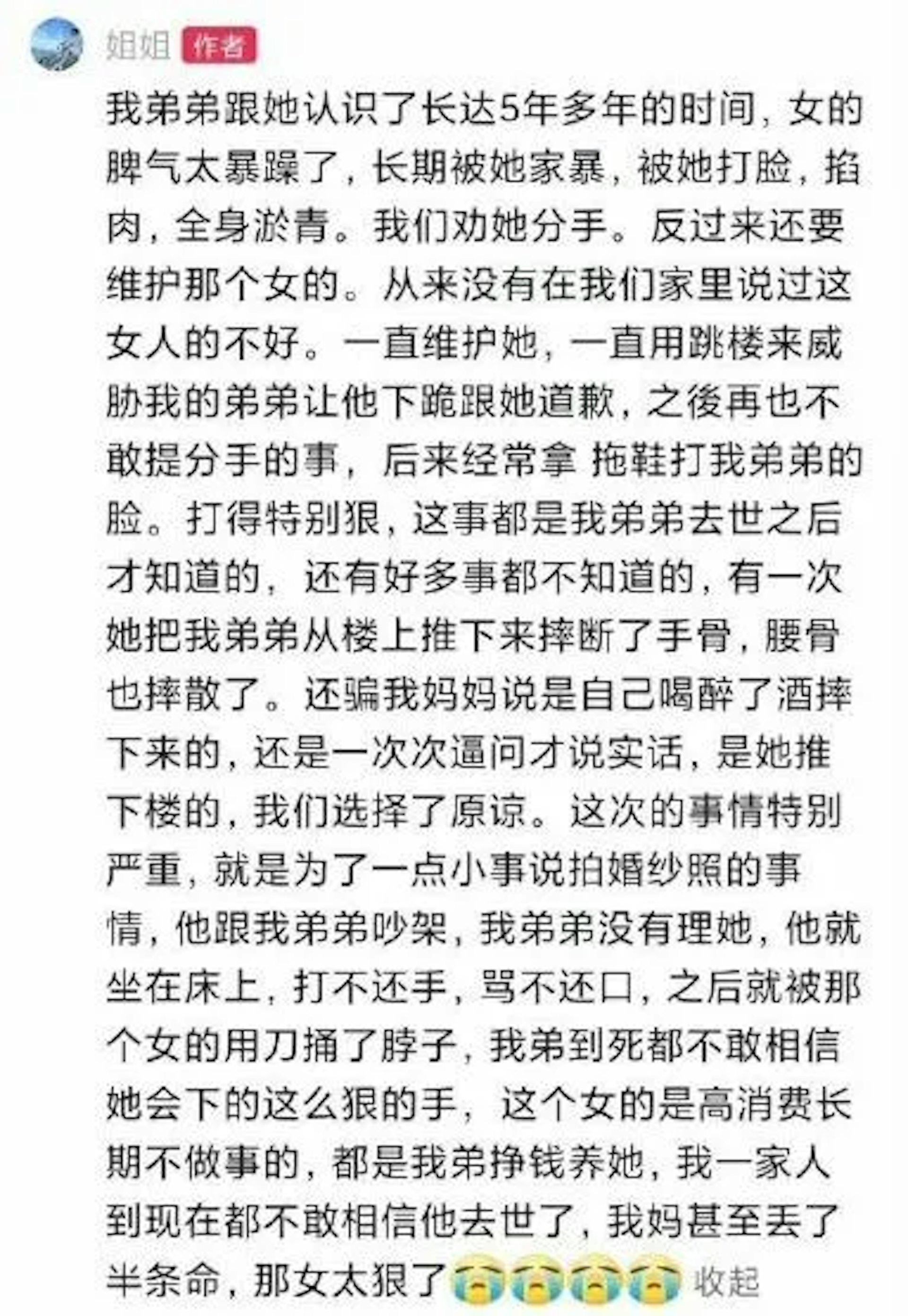 姐姐 作者

我弟弟跟她认识了长达5年多年的时间，女的脾气太暴躁了，长期被她家暴，被她打脸，掐肉，全身淤青。我们劝她分手。反过来还要维护那个女的。从来没有在我们家里说过这女人的不好。一直维护她，一直用跳楼来威胁我的弟弟让他下跪跟她道歉，之後再也不敢提分手的事，后来经常拿 拖鞋打我弟弟的脸。打得特别狠，这事都是我弟弟去世之后才知道的，还有好多事都不知道的，有一次她把我弟弟从楼上推下来摔断了手骨，腰骨也摔散了。还骗我妈妈说是自己喝醉了酒摔下来的，还是一次次逼问才说实话，是她推下楼的，我们选择了原谅。这次的事情特别严重，就是为了一点小事说拍婚纱照的事情，他跟我弟弟吵架，我弟弟没有理她，他就坐在床上，打不还手，骂不还口，之后就被那个女的用刀捅了脖子，我弟到死都不敢相信她会下的这么狠的手，这个女的是高消费长期不做事的，都是我弟挣钱养她，我一家人到现在都不敢相信他去世了，我妈甚至丢了半条命，那女太狠了😭😭😭😭 收起